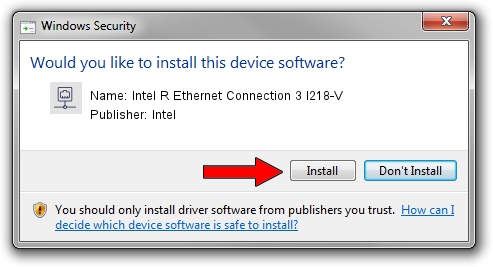 Windows Security

Would you like to install this device software?

Name: Intel R Ethernet Connection 3 I218-V
Publisher: Intel

Install Don't Install

You should only install driver software from publishers you trust. How can I decide which device software is safe to install?